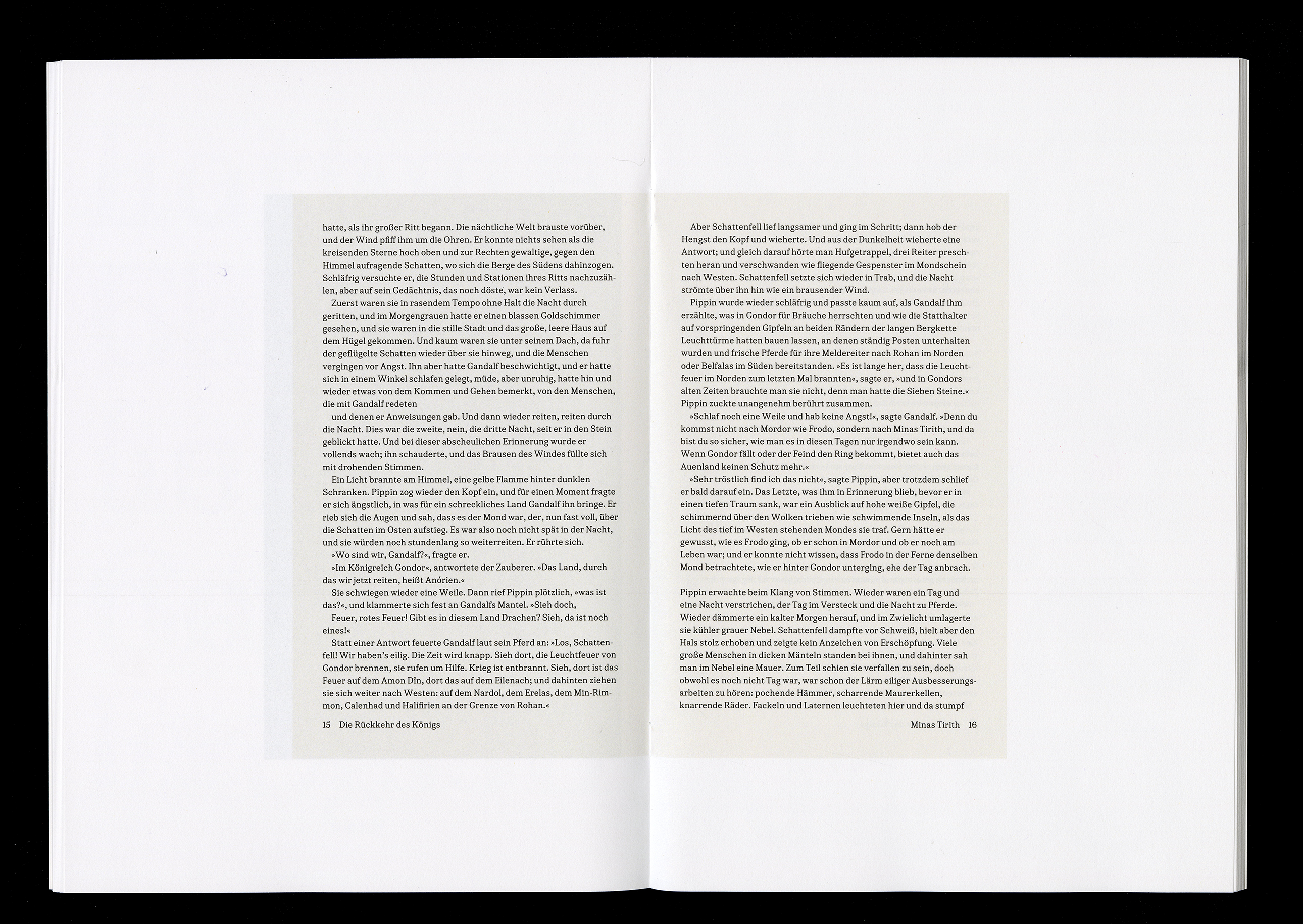 hatte, als ihr großer Ritt begann. Die nächtliche Welt brauste vorüber, und der Wind pfiff ihm um die Ohren. Er konnte nichts sehen als die kreisenden Sterne hoch oben und zur Rechten gewaltige, gegen den Himmel aufragende Schatten, wo sich die Berge des Südens dahinzogen. Schläfrig versuchte er, die Stunden und Stationen ihres Ritts nachzuzählen, aber auf sein Gedächtnis, das noch döste, war kein Verlass.

Zuerst waren sie in rasendem Tempo ohne Halt die Nacht durch geritten, und im Morgengrauen hatte er einen blassen Goldschimmer gesehen, und sie waren in die stille Stadt und das große, leere Haus auf dem Hügel gekommen. Und kaum waren sie unter seinem Dach, da fuhr der geflügelte Schatten wieder über sie hinweg, und die Menschen vergingen vor Angst. Ihn aber hatte Gandalf beschwichtigt, und er hatte sich in einem Winkel schlafen gelegt, müde, aber unruhig, hatte hin und wieder etwas von dem Kommen und Gehen bemerkt, von den Menschen, die mit Gandalf redeten

und denen er Anweisungen gab. Und dann wieder reiten, reiten durch die Nacht. Dies war die zweite, nein, die dritte Nacht, seit er in den Stein geblickt hatte. Und bei dieser abscheulichen Erinnerung wurde er vollends wach; ihn schauderte, und das Brausen des Windes füllte sich mit drohenden Stimmen.

Ein Licht brannte am Himmel, eine gelbe Flamme hinter dunklen Schranken. Pippin zog wieder den Kopf ein, und für einen Moment fragte er sich ängstlich, in was für ein schreckliches Land Gandalf ihn bringe. Er rieb sich die Augen und sah, dass es der Mond war, der, nun fast voll, über die Schatten im Osten aufstieg. Es war also noch nicht spät in der Nacht, und sie würden noch stundenlang so weiterreiten. Er rührte sich.

»Wo sind wir, Gandalf?«, fragte er.

»Im Königreich Gondor«, antwortete der Zauberer. »Das Land, durch das wir jetzt reiten, heißt Anórien.«

Sie schwiegen wieder eine Weile. Dann rief Pippin plötzlich, »was ist das?«, und klammerte sich fest an Gandalfs Mantel. »Sieh doch,

Feuer, rotes Feuer! Gibt es in diesem Land Drachen? Sieh, da ist noch eines!«

Statt einer Antwort feuerte Gandalf laut sein Pferd an: »Los, Schattenfell! Wir haben's eilig. Die Zeit wird knapp. Sieh dort, die Leuchtfeuer von Gondor brennen, sie rufen um Hilfe. Krieg ist entbrannt. Sieh, dort ist das Feuer auf dem Amon Dîn, dort das auf dem Eilenach; und dahinten ziehen sie sich weiter nach Westen: auf dem Nardol, dem Erelas, dem Min-Rimmon, Calenhad und Halifirien an der Grenze von Rohan.«

15 Die Rückkehr des Königs

Aber Schattenfell lief langsamer und ging im Schritt; dann hob der Hengst den Kopf und wieherte. Und aus der Dunkelheit wieherte eine Antwort; und gleich darauf hörte man Hufgetrappel, drei Reiter preschten heran und verschwanden wie fliegende Gespenster im Mondschein nach Westen. Schattenfell setzte sich wieder in Trab, und die Nacht strömte über ihn hin wie ein brausender Wind.

Pippin wurde wieder schläfrig und passte kaum auf, als Gandalf ihm erzählte, was in Gondor für Bräuche herrschten und wie die Statthalter auf vorspringenden Gipfeln an beiden Rändern der langen Bergkette Leuchttürme hatten bauen lassen, an denen ständig Posten unterhalten wurden und frische Pferde für ihre Meldereiter nach Rohan im Norden oder Belfalas im Süden bereitstanden. »Es ist lange her, dass die Leuchtfeuer im Norden zum letzten Mal brannten«, sagte er, »und in Gondors alten Zeiten brauchte man sie nicht, denn man hatte die Sieben Steine.« Pippin zuckte unangenehm berührt zusammen.

»Schlaf noch eine Weile und hab keine Angst!«, sagte Gandalf. »Denn du kommst nicht nach Mordor wie Frodo, sondern nach Minas Tirith, und da bist du so sicher, wie man es in diesen Tagen nur irgendwo sein kann. Wenn Gondor fällt oder der Feind den Ring bekommt, bietet auch das Auenland keinen Schutz mehr.«

»Sehr tröstlich find ich das nicht«, sagte Pippin, aber trotzdem schlief er bald darauf ein. Das Letzte, was ihm in Erinnerung blieb, bevor er in einen tiefen Traum sank, war ein Ausblick auf hohe weiße Gipfel, die schimmernd über den Wolken trieben wie schwimmende Inseln, als das Licht des tief im Westen stehenden Mondes sie traf. Gern hätte er gewusst, wie es Frodo ging, ob er schon in Mordor und ob er noch am Leben war; und er konnte nicht wissen, dass Frodo in der Ferne denselben Mond betrachtete, wie er hinter Gondor unterging, ehe der Tag anbrach.

Pippin erwachte beim Klang von Stimmen. Wieder waren ein Tag und eine Nacht verstrichen, der Tag im Versteck und die Nacht zu Pferde. Wieder dämmerte ein kalter Morgen herauf, und im Zwielicht umlagerte sie kühler grauer Nebel. Schattenfell dampfte vor Schweiß, hielt aber den Hals stolz erhoben und zeigte kein Anzeichen von Erschöpfung. Viele große Menschen in dicken Mänteln standen bei ihnen, und dahinter sah man im Nebel eine Mauer. Zum Teil schien sie verfallen zu sein, doch obwohl es noch nicht Tag war, war schon der Lärm eiliger Ausbesserungsarbeiten zu hören: pochende Hämmer, scharrende Maurerkellen, knarrende Räder. Fackeln und Laternen leuchteten hier und da stumpf

Minas Tirith 16